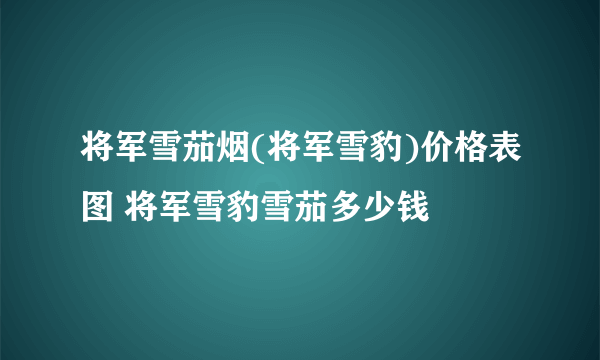 将军雪茄烟(将军雪豹)价格表图 将军雪豹雪茄多少钱